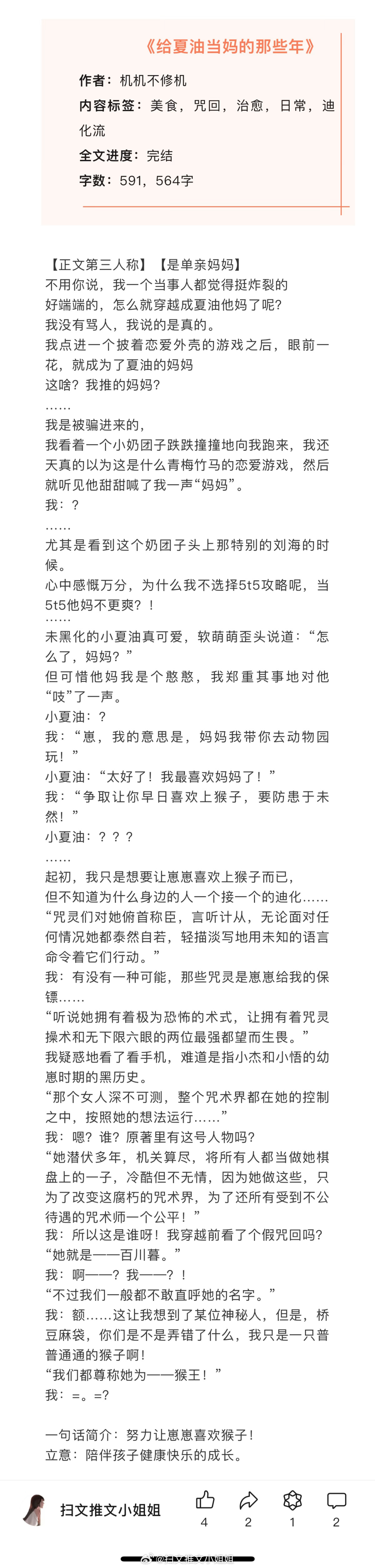 《给夏油当妈的那些年》

作者：机机不修机
内容标签：美食，咒回，治愈，日常，迪化流
全文进度：完结
字数：591，564字

【正文第三人称】【是单亲妈妈】
不用你说，我一个当事人都觉得挺炸裂的
好端端的，怎么就穿越成夏油他妈了呢？
我没有骂人，我说的是真的。
我点进一个披着恋爱外壳的游戏之后，眼前一花，就成为了夏油的妈妈
这啥？我推的妈妈？
……
我是被骗进来的，
我看着一个小奶团子跌跌撞撞地向我跑来，我还天真的以为这是什么青梅竹马的恋爱游戏，然后就听见他甜甜喊了我一声“妈妈”。
我：？
……
尤其是看到这个奶团子头上那特别的刘海的时候。
心中感慨万分，为什么我不选择5t5攻略呢，当5t5他妈不更爽？！
……
未黑化的小夏油真可爱，软萌萌歪头说道：“怎么了，妈妈？”
但可惜他妈我是个憨憨，我郑重其事地对他“吱”了一声。
小夏油：？
我：“崽，我的意思是，妈妈我带你去动物园玩！”
小夏油：“太好了！我最喜欢妈妈了！”
我：“争取让你早日喜欢上猴子，要防患于未然！”
小夏油：？？？
……
起初，我只是想要让崽崽喜欢上猴子而已，
但不知道为什么身边的人一个接一个的迪化……
“咒灵们对她俯首称臣，言听计从，无论面对任何情况她都泰然自若，轻描淡写地用未知的语言命令着它们行动。”
我：有没有一种可能，那些咒灵是崽崽给我的保镖……
“听说她拥有着极为恐怖的术式，让拥有着咒灵操术和无下限六眼的两位最强都望而生畏。”
我疑惑地看了看手机，难道是指小杰和小悟的幼崽时期的黑历史。
“那个女人深不可测，整个咒术界都在她的控制之中，按照她的想法运行……”
我：嗯？谁？原著里有这号人物吗？
“她潜伏多年，机关算尽，将所有人都当做她棋盘上的一子，冷酷但不无情，因为她做这些，只为了改变这腐朽的咒术界，为了还所有受到不公待遇的咒术师一个公平！”
我：所以这是谁呀！我穿越前看了个假咒回吗？
“她就是——百川暮。”
我：啊——？我——？！
“不过我们一般都不敢直呼她的名字。”
我：额……这让我想到了某位神秘人，但是，桥豆麻袋，你们是不是弄错了什么，我只是一只普普通通的猴子啊！
“我们都尊称她为——猴王！”
我：=。=?

一句话简介：努力让崽崽喜欢猴子！
立意：陪伴孩子健康快乐的成长。

扫文推文小姐姐
4 2 1 2
@扫文推文小姐姐